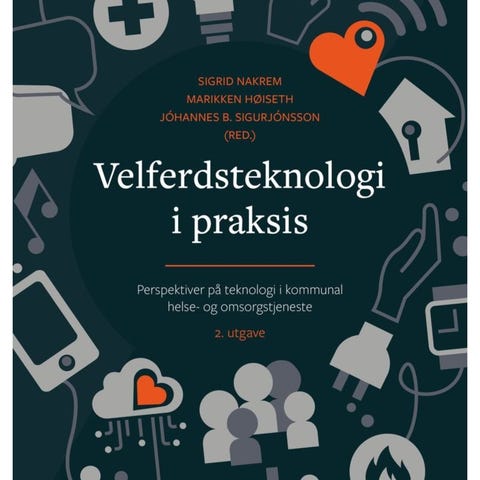 SIGRID NAKREM
MARIKKEN HØISETH
JÓHANNES B. SIGURJÓNSSON
(RED.)

Velferdsteknologi i praksis

Perspektiver på teknologi i kommunal helse- og omsorgstjeneste

2. utgave